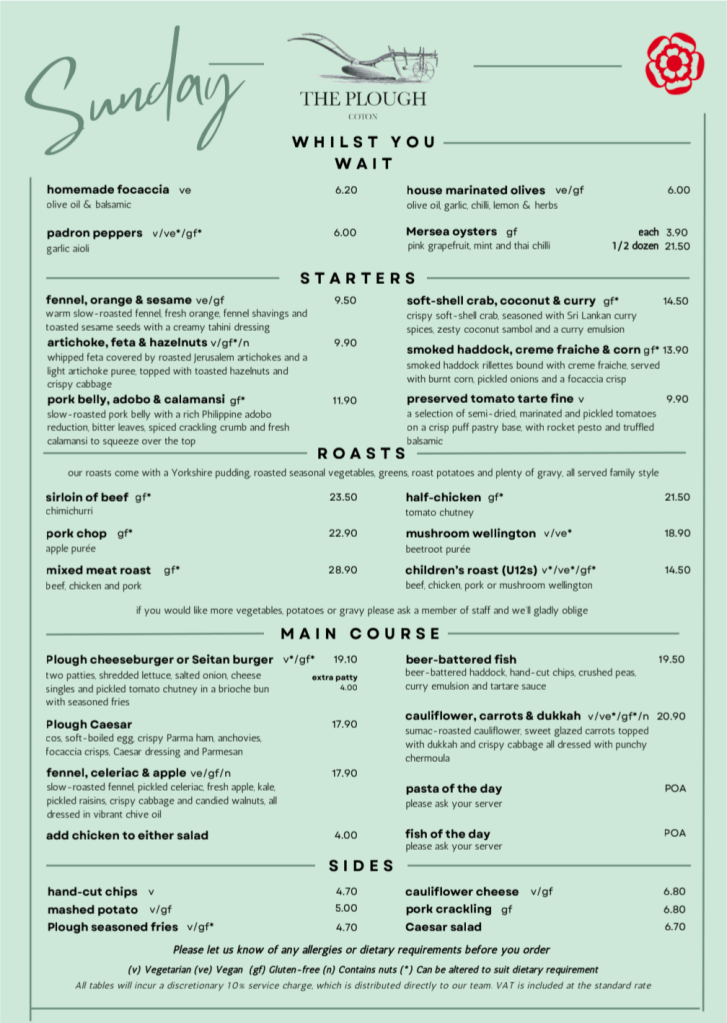 Sunday

THE PLOUGH
COTON

WHILST YOU WAIT

homemade focaccia ve 6.20
olive oil & balsamic

padron peppers v/ve*/gf* 6.00
garlic aioli

house marinated olives ve/gf 6.00
olive oil, garlic, chilli, lemon & herbs

Mersea oysters gf each 3.90
pink grapefruit, mint and thai chilli 1/2 dozen 21.50

STARTERS

fennel, orange & sesame ve/gf 9.50
warm slow-roasted fennel, fresh orange, fennel shavings and toasted sesame seeds with a creamy tahini dressing

artichoke, feta & hazelnuts v/gf*/n 9.90
whipped feta covered by roasted Jerusalem artichokes and a light artichoke puree, topped with toasted hazelnuts and crispy cabbage

pork belly, adobo & calamansi gf* 11.90
slow-roasted pork belly with a rich Philippine adobo reduction, bitter leaves, spiced crackling crumb and fresh calamansi to squeeze over the top

soft-shell crab, coconut & curry gf* 14.50
crispy soft-shell crab, seasoned with Sri Lankan curry spices, zesty coconut sambol and a curry emulsion

smoked haddock, creme fraiche & corn gf* 13.90
smoked haddock rillettes bound with creme fraiche, served with burnt corn, pickled onions and a focaccia crisp

preserved tomato tarte fine v 9.90
a selection of semi-dried, marinated and pickled tomatoes on a crisp puff pastry base, with rocket pesto and truffled balsamic

ROASTS

our roasts come with a Yorkshire pudding, roasted seasonal vegetables, greens, roast potatoes and plenty of gravy, all served family style

sirloin of beef gf* 23.50
chimichurri

pork chop gf* 22.90
apple purée

mixed meat roast gf* 28.90
beef, chicken and pork

half-chicken gf* 21.50
tomato chutney

mushroom wellington v/ve* 18.90
beetroot purée

children's roast (U12s) v*/ve*/gf* 14.50
beef, chicken, pork or mushroom wellington

if you would like more vegetables, potatoes or gravy please ask a member of staff and we'll gladly oblige

MAIN COURSE

Plough cheeseburger or Seitan burger v*/gf* 19.10
two patties, shredded lettuce, salted onion, cheese singles and pickled tomato chutney in a brioche bun with seasoned fries
extra patty 4.00

Plough Caesar 17.90
cos, soft-boiled egg, crispy Parma ham, anchovies, focaccia crisps, Caesar dressing and Parmesan

fennel, celeriac & apple ve/gf/n 17.90
slow-roasted fennel, pickled celeriac, fresh apple, kale, pickled raisins, crispy cabbage and candied walnuts, all dressed in vibrant chive oil

add chicken to either salad 4.00

beer-battered fish 19.50
beer-battered haddock, hand-cut chips, crushed peas, curry emulsion and tartare sauce

cauliflower, carrots & dukkah v/ve*/gf*/n 20.90
sumac-roasted cauliflower, sweet glazed carrots topped with dukkah and crispy cabbage all dressed with punchy chermoula

pasta of the day POA
please ask your server

fish of the day POA
please ask your server

SIDES

hand-cut chips v 4.70
mashed potato v/gf 5.00
Plough seasoned fries v/gf* 4.70

cauliflower cheese v/gf 6.80
pork crackling gf 6.80
Caesar salad 6.70

Please let us know of any allergies or dietary requirements before you order

(v) Vegetarian (ve) Vegan (gf) Gluten-free (n) Contains nuts (*) Can be altered to suit dietary requirement

All tables will incur a discretionary 10% service charge, which is distributed directly to our team. VAT is included at the standard rate